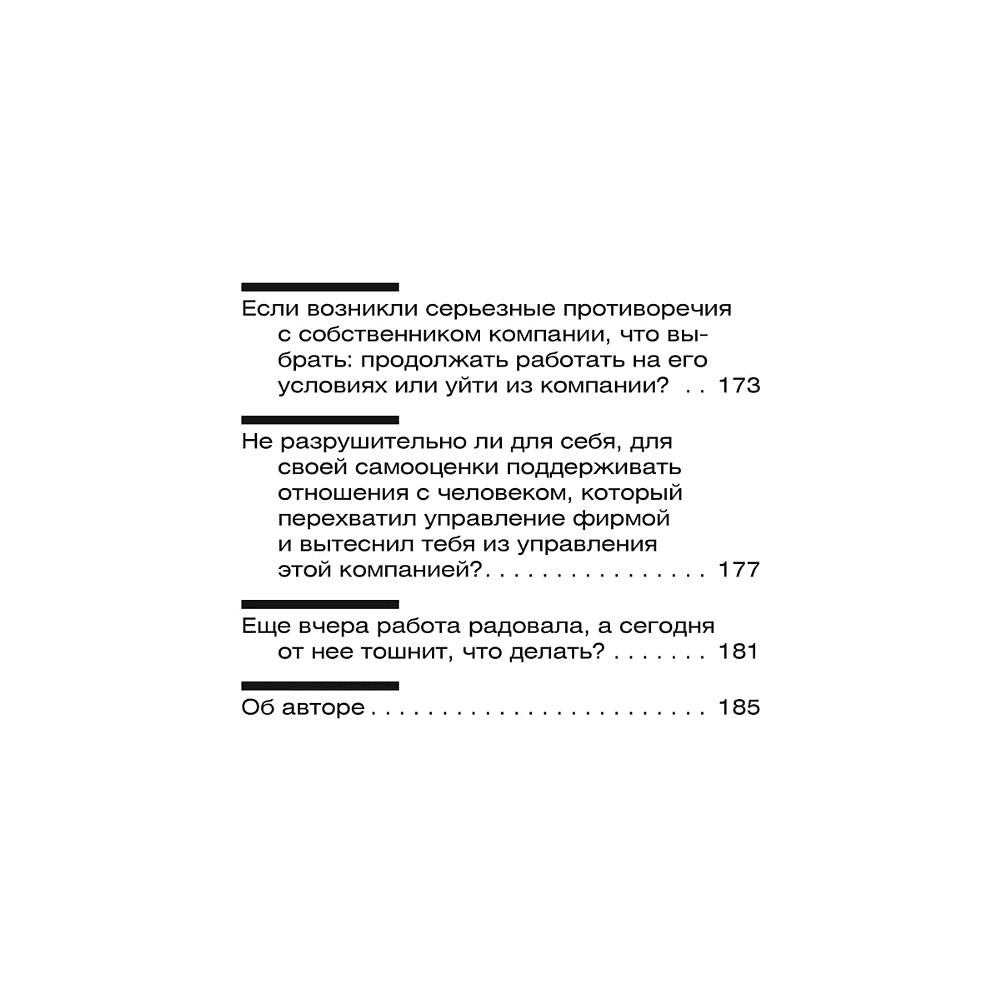 Если возникли серьезные противоречия с собственником компании, что выбрать: продолжать работать на его условиях или уйти из компании? 173

Не разрушительно ли для себя, для своей самооценки поддерживать отношения с человеком, который перехватил управление фирмой и вытеснил тебя из управления этой компанией? 177

Еще вчера работа радовала, а сегодня от нее тошнит, что делать? 181

Об авторе 185